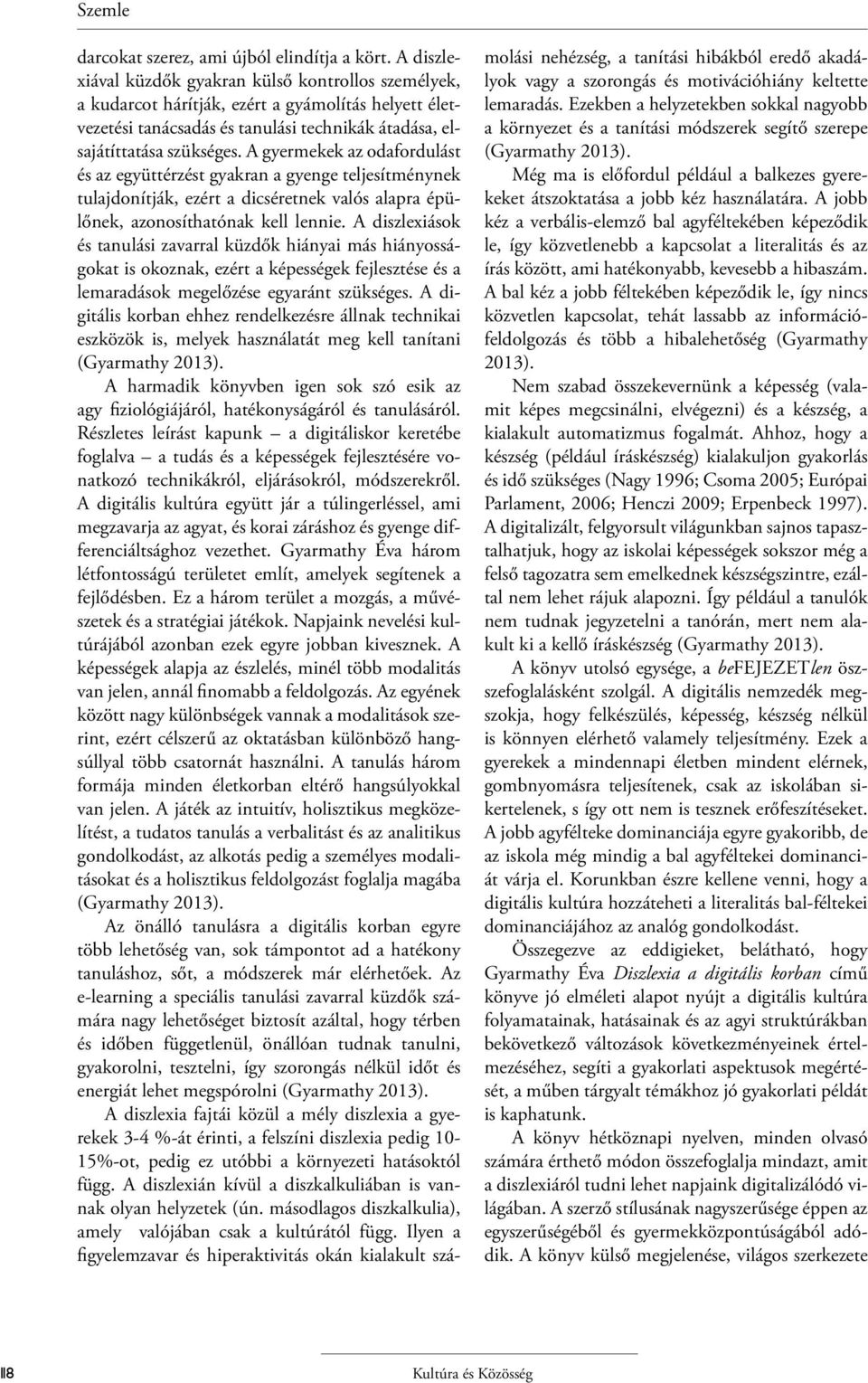 Szemle

darcokat szerez, ami újból elindítja a kört. A diszlexiával küzdők gyakran külső kontrollos személyek, a kudarcot hárítják, ezért a gyámolítás helyett életvezetési tanácsadás és tanulási technikák átadása, elsajátíttatása szükséges. A gyermekek az odafordulást és az együttérzést gyakran a gyenge teljesítménynek tulajdonítják, ezért a dicséretnek valós alapra épülőnek, azonosíthatónak kell lennie. A diszlexiások és tanulási zavarral küzdők hiányai más hiányosságokat is okoznak, ezért a képességek fejlesztése és a lemaradások megelőzése egyaránt szükséges. A digitális korban ehhez rendelkezésre állnak technikai eszközök is, melyek használatát meg kell tanítani (Gyarmathy 2013).

A harmadik könyvben igen sok szó esik az agy fiziológiájáról, hatékonyságáról és tanulásáról. Részletes leírást kapunk – a digitáliskor keretébe foglalva – a tudás és a képességek fejlesztésére vonatkozó technikákról, eljárásokról, módszerekről. A digitális kultúra együtt jár a túlingerléssel, ami megzavarja az agyat, és korai záráshoz és gyenge differenciáltsághoz vezethet. Gyarmathy Éva három létfontosságú területet említ, amelyek segítenek a fejlődésben. Ez a három terület a mozgás, a művészetek és a stratégiai játékok. Napjaink nevelési kultúrájából azonban ezek egyre jobban kivesznek. A képességek alapja az észlelés, minél több modalitás van jelen, annál finomabb a feldolgozás. Az egyének között nagy különbségek vannak a modalitások szerint, ezért célszerű az oktatásban különböző hangsúllyal több csatornát használni. A tanulás három formája minden életkorban eltérő hangsúlyokkal van jelen. A játék az intuitív, holisztikus megközelítést, a tudatos tanulás a verbalitást és az analitikus gondolkodást, az alkotás pedig a személyes modalitásokat és a holisztikus feldolgozást foglalja magába (Gyarmathy 2013).

Az önálló tanulásra a digitális korban egyre több lehetőség van, sok támpontot ad a hatékony tanuláshoz, sőt, a módszerek már elérhetőek. Az e-learning a speciális tanulási zavarral küzdők számára nagy lehetőséget biztosít azáltal, hogy térben és időben függetlenül, önállóan tudnak tanulni, gyakorolni, tesztelni, így szorongás nélkül időt és energiát lehet megspórolni (Gyarmathy 2013).

A diszlexia fajtái közül a mély diszlexia a gyerekek 3-4 %-át érinti, a felszíni diszlexia pedig 10-15%-ot, pedig ez utóbbi a környezeti hatásoktól függ. A diszlexián kívül a diszkalkuliában is vannak olyan helyzetek (ún. másodlagos diszkalkulia), amely valójában csak a kultúrától függ. Ilyen a figyelemzavar és hiperaktivitás okán kialakult számolási nehézség, a tanítási hibákból eredő akadályok vagy a szorongás és motivációhiány keltette lemaradás. Ezekben a helyzetekben sokkal nagyobb a környezet és a tanítási módszerek segítő szerepe (Gyarmathy 2013).

Még ma is előfordul például a balkezes gyerekeket átszoktatása a jobb kéz használatára. A jobb kéz a verbális-elemző bal agyféltekében képeződik le, így közvetlenebb a kapcsolat a literalitás és az írás között, ami hatékonyabb, kevesebb a hibaszám. A bal kéz a jobb féltekében képeződik le, így nincs közvetlen kapcsolat, tehát lassabb az információfeldolgozás és több a hibalehetőség (Gyarmathy 2013).

Nem szabad összekevernünk a képesség (valamit képes megcsinálni, elvégezni) és a készség, a kialakult automatizmus fogalmát. Ahhoz, hogy a készség (például íráskészség) kialakuljon gyakorlás és idő szükséges (Nagy 1996; Csoma 2005; Európai Parlament, 2006; Henczi 2009; Erpenbeck 1997). A digitalizált, felgyorsult világunkban sajnos tapasztalhatjuk, hogy az iskolai képességek sokszor még a felső tagozatra sem emelkednek készségszintre, ezáltal nem lehet rájuk alapozni. Így például a tanulók nem tudnak jegyzetelni a tanórán, mert nem alakult ki a kellő íráskészség (Gyarmathy 2013).

A könyv utolsó egysége, a beFEJEZETlen összefoglalásként szolgál. A digitális nemzedék megszokja, hogy felkészülés, képesség, készség nélkül is könnyen elérhető valamely teljesítmény. Ezek a gyerekek a mindennapi életben mindent elérnek, gombnyomásra teljesítenek, csak az iskolában sikertelenek, s így ott nem is tesznek erőfeszítéseket. A jobb agyfélteke dominanciája egyre gyakoribb, de az iskola még mindig a bal agyféltekei dominanciát várja el. Korunkban észre kellene venni, hogy a digitális kultúra hozzáteheti a literalitás bal-féltekei dominanciájához az analóg gondolkodást.

Összegezve az eddigieket, belátható, hogy Gyarmathy Éva Diszlexia a digitális korban című könyve jó elméleti alapot nyújt a digitális kultúra folyamatainak, hatásainak és az agyi struktúrákban bekövetkező változások következményeinek értelmezéséhez, segíti a gyakorlati aspektusok megértését, a műben tárgyalt témákhoz jó gyakorlati példát is kaphatunk.

A könyv hétköznapi nyelven, minden olvasó számára érthető módon összefoglalja mindazt, amit a diszlexiáról tudni lehet napjaink digitalizálódó világában. A szerző stílusának nagyszerűsége éppen az egyszerűségéből és gyermekközpontúságából adódik. A könyv külső megjelenése, világos szerkezete

118 Kultúra és Közösség